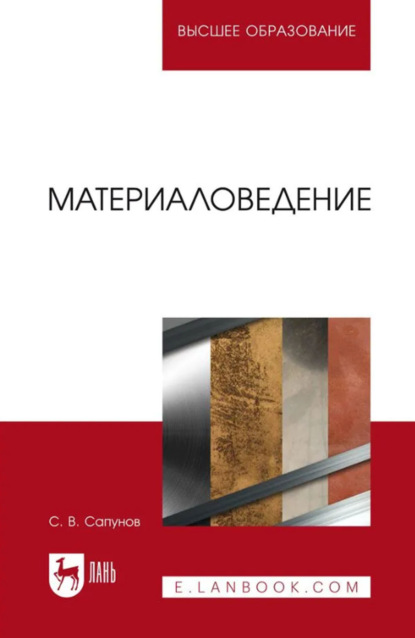 ВЫСШЕЕ ОБРАЗОВАНИЕ

МАТЕРИАЛОВЕДЕНИЕ

С. В. Сапунов

ЛАНЬ

E.LANBOOK.COM